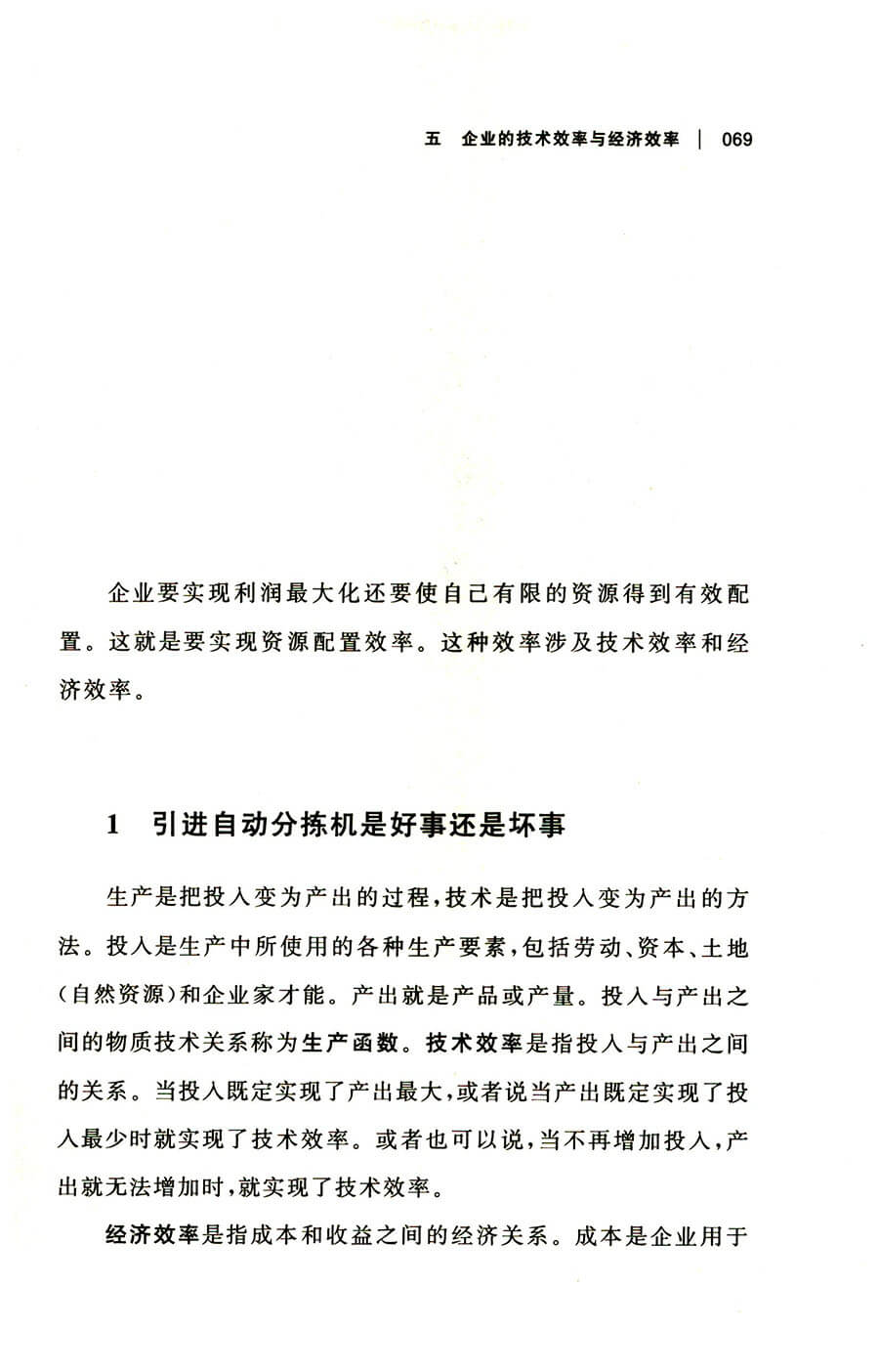 五　企业的技术效率与经济效率 | 069

企业要实现利润最大化还要使自己有限的资源得到有效配置。这就是要实现资源配置效率。这种效率涉及技术效率和经济效率。

1　引进自动分拣机是好事还是坏事

生产是把投入变为产出的过程，技术是把投入变为产出的方法。投入是生产中所使用的各种生产要素，包括劳动、资本、土地（自然资源）和企业家才能。产出就是产品或产量。投入与产出之间的物质技术关系称为生产函数。技术效率是指投入与产出之间的关系。当投入既定实现了产出最大，或者说当产出既定实现了投入最少时就实现了技术效率。或者也可以说，当不再增加投入，产出就无法增加时，就实现了技术效率。

经济效率是指成本和收益之间的经济关系。成本是企业用于